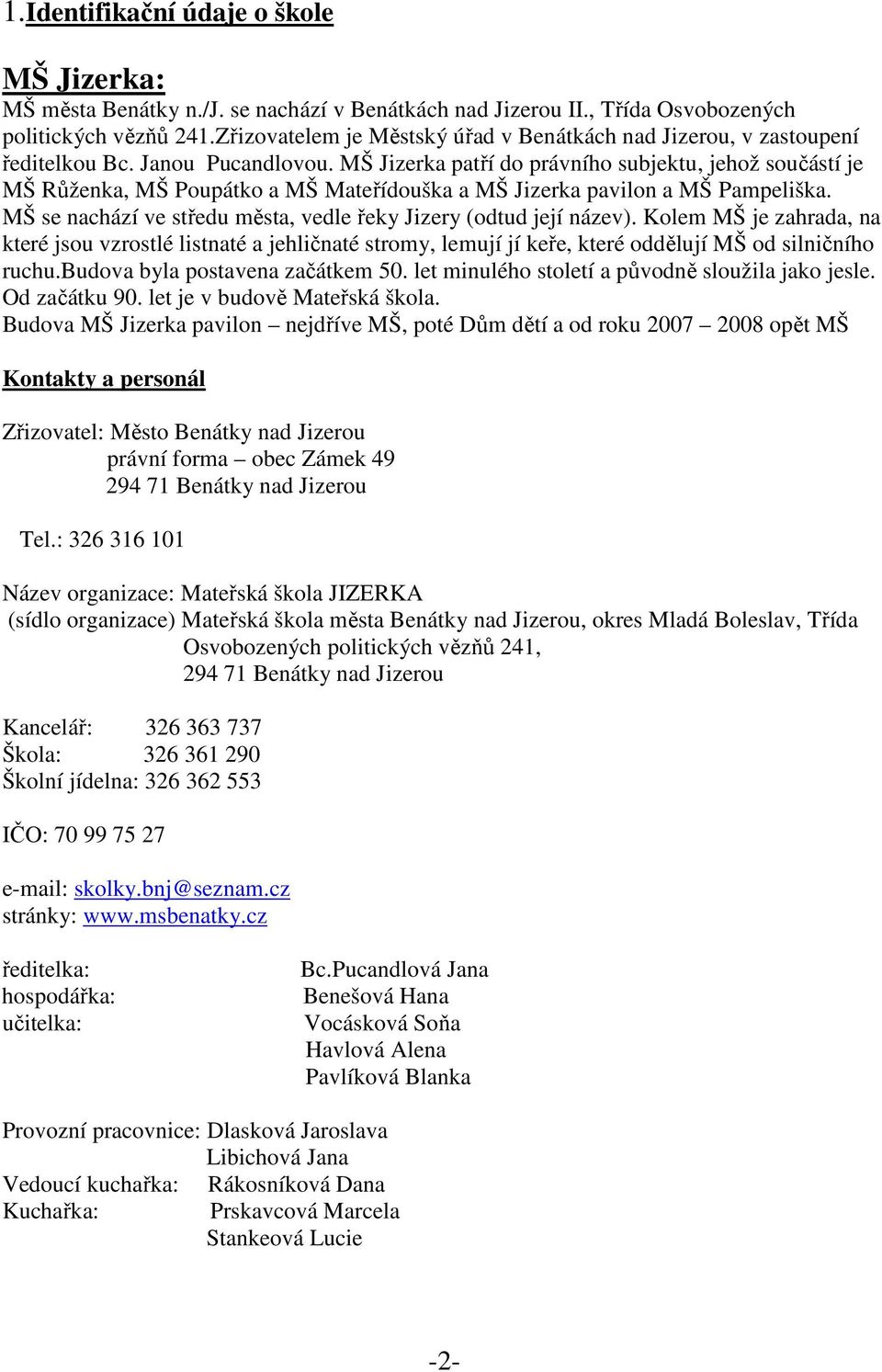 1.Identifikační údaje o škole

MŠ Jizerka:
MŠ města Benátky n./J. se nachází v Benátkách nad Jizerou II., Třída Osvobozených politických vězňů 241.Zřizovatelem je Městský úřad v Benátkách nad Jizerou, v zastoupení ředitelkou Bc. Janou Pucandlovou. MŠ Jizerka patří do právního subjektu, jehož součástí je MŠ Růženka, MŠ Poupátko a MŠ Mateřídouška a MŠ Jizerka pavilon a MŠ Pampeliška. MŠ se nachází ve středu města, vedle řeky Jizery (odtud její název). Kolem MŠ je zahrada, na které jsou vzrostlé listnaté a jehličnaté stromy, lemují jí keře, které oddělují MŠ od silničního ruchu.budova byla postavena začátkem 50. let minulého století a původně sloužila jako jesle. Od začátku 90. let je v budově Mateřská škola.
Budova MŠ Jizerka pavilon – nejdříve MŠ, poté Dům dětí a od roku 2007 – 2008 opět MŠ

Kontakty a personál

Zřizovatel: Město Benátky nad Jizerou
právní forma – obec Zámek 49
294 71 Benátky nad Jizerou

Tel.: 326 316 101

Název organizace: Mateřská škola JIZERKA
(sídlo organizace) Mateřská škola města Benátky nad Jizerou, okres Mladá Boleslav, Třída Osvobozených politických vězňů 241,
294 71 Benátky nad Jizerou

Kancelář: 326 363 737
Škola: 326 361 290
Školní jídelna: 326 362 553

IČO: 70 99 75 27

e-mail: skolky.bnj@seznam.cz
stránky: www.msbenatky.cz

ředitelka: Bc.Pucandlová Jana
hospodářka: Benešová Hana
učitelka: Vocásková Soňa
Havlová Alena
Pavlíková Blanka

Provozní pracovnice: Dlasková Jaroslava
Libichová Jana
Vedoucí kuchařka: Rákosníková Dana
Kuchařka: Prskavcová Marcela
Stankeová Lucie

-2-